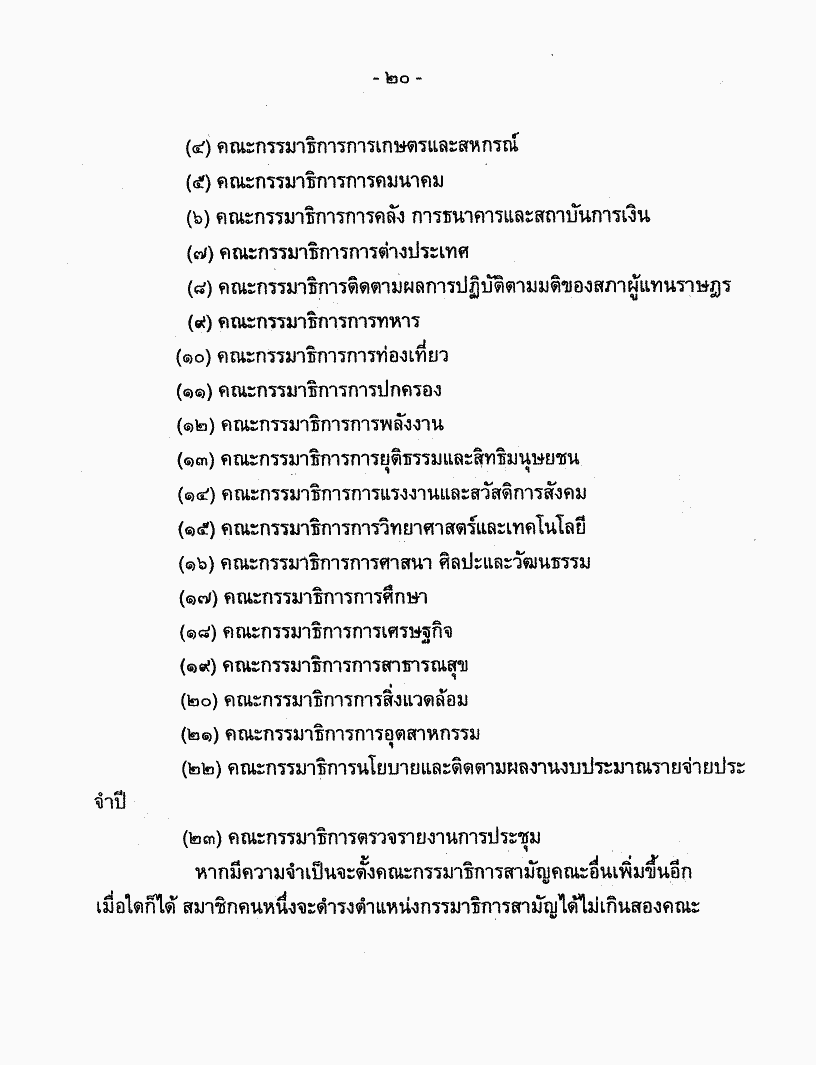 - ๒๐ -

(๔) คณะกรรมาธิการการเกษตรและสหกรณ์

(๕) คณะกรรมาธิการการคมนาคม

(๖) คณะกรรมาธิการการคลัง การธนาคารและสถาบันการเงิน

(๗) คณะกรรมาธิการการต่างประเทศ

(๘) คณะกรรมาธิการติดตามผลการปฏิบัติตามมติของสภาผู้แทนราษฎร

(๙) คณะกรรมาธิการการทหาร

(๑๐) คณะกรรมาธิการการท่องเที่ยว

(๑๑) คณะกรรมาธิการการปกครอง

(๑๒) คณะกรรมาธิการการพลังงาน

(๑๓) คณะกรรมาธิการการยุติธรรมและสิทธิมนุษยชน

(๑๔) คณะกรรมาธิการการแรงงานและสวัสดิการสังคม

(๑๕) คณะกรรมาธิการการวิทยาศาสตร์และเทคโนโลยี

(๑๖) คณะกรรมาธิการการศาสนา ศิลปะและวัฒนธรรม

(๑๗) คณะกรรมาธิการการศึกษา

(๑๘) คณะกรรมาธิการการเศรษฐกิจ

(๑๙) คณะกรรมาธิการการสาธารณสุข

(๒๐) คณะกรรมาธิการการสิ่งแวดล้อม

(๒๑) คณะกรรมาธิการการอุตสาหกรรม

(๒๒) คณะกรรมาธิการนโยบายและติดตามผลงานงบประมาณรายจ่ายประจำปี

(๒๓) คณะกรรมาธิการตรวจรายงานการประชุม

หากมีความจำเป็นจะตั้งคณะกรรมาธิการสามัญคณะอื่นเพิ่มขึ้นอีกเมื่อใดก็ได้ สมาชิกคนหนึ่งจะดำรงตำแหน่งกรรมาธิการสามัญได้ไม่เกินสองคณะ